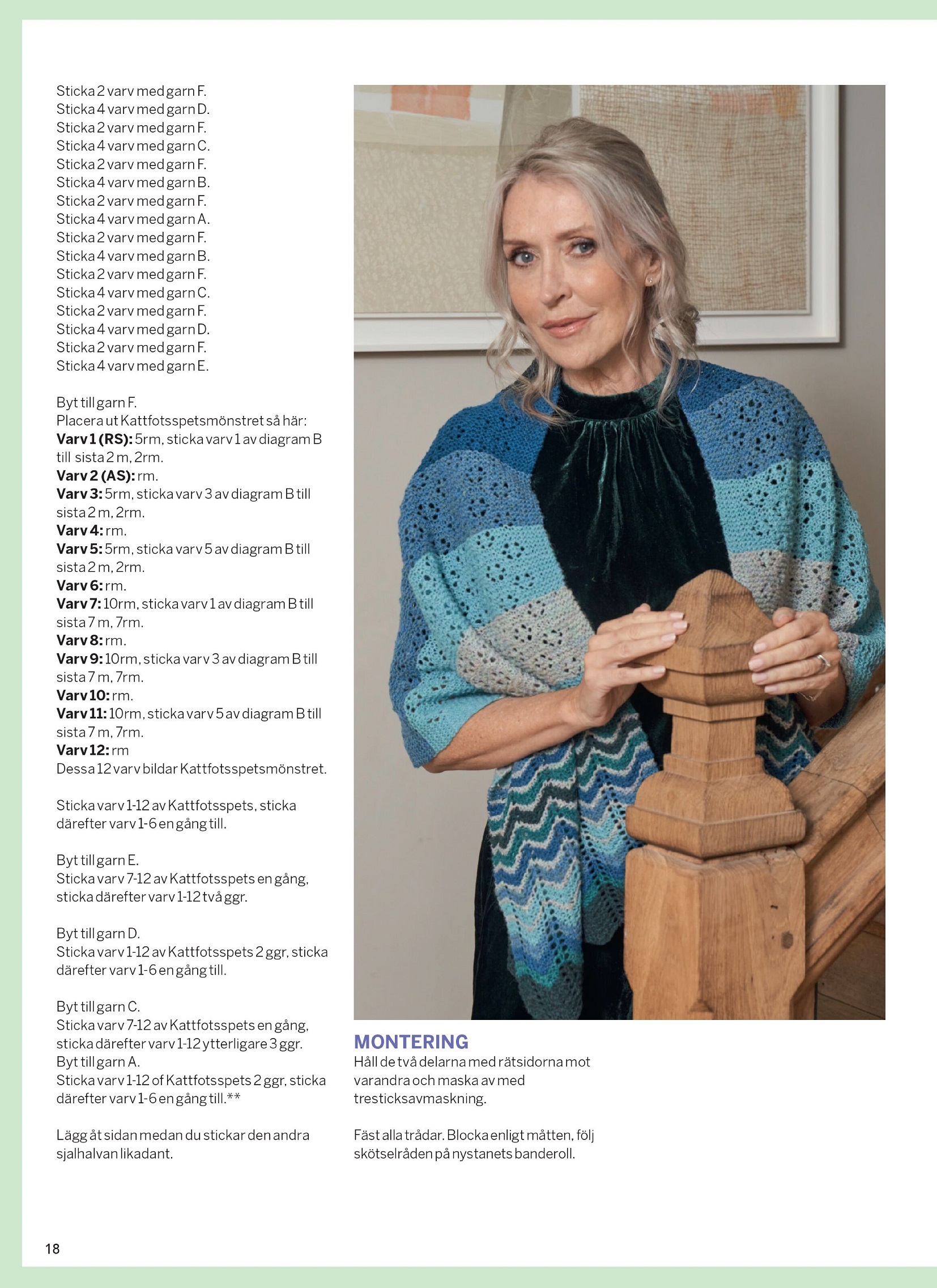 Sticka 2 varv med garn F.
Sticka 4 varv med garn D.
Sticka 2 varv med garn F.
Sticka 4 varv med garn C.
Sticka 2 varv med garn F.
Sticka 4 varv med garn B.
Sticka 2 varv med garn F.
Sticka 4 varv med garn A.
Sticka 2 varv med garn F.
Sticka 4 varv med garn B.
Sticka 2 varv med garn F.
Sticka 4 varv med garn C.
Sticka 2 varv med garn F.
Sticka 4 varv med garn D.
Sticka 2 varv med garn F.
Sticka 4 varv med garn E.

Byt till garn F.
Placera ut Kattfotsspetsmönstret så här:
Varv 1 (RS): 5rm, sticka varv 1 av diagram B till sista 2 m, 2rm.
Varv 2 (AS): rm.
Varv 3: 5rm, sticka varv 3 av diagram B till sista 2 m, 2rm.
Varv 4: rm.
Varv 5: 5rm, sticka varv 5 av diagram B till sista 2 m, 2rm.
Varv 6: rm.
Varv 7: 10rm, sticka varv 1 av diagram B till sista 7 m, 7rm.
Varv 8: rm.
Varv 9: 10rm, sticka varv 3 av diagram B till sista 7 m, 7rm.
Varv 10: rm.
Varv 11: 10rm, sticka varv 5 av diagram B till sista 7 m, 7rm.
Varv 12: rm
Dessa 12 varv bildar Kattfotsspetsmönstret.

Sticka varv 1-12 av Kattfotsspets, sticka därefter varv 1-6 en gång till.

Byt till garn E.
Sticka varv 7-12 av Kattfotsspets en gång, sticka därefter varv 1-12 två ggr.

Byt till garn D.
Sticka varv 1-12 av Kattfotsspets 2 ggr, sticka därefter varv 1-6 en gång till.

Byt till garn C.
Sticka varv 7-12 av Kattfotsspets en gång, sticka därefter varv 1-12 ytterligare 3 ggr.
Byt till garn A.
Sticka varv 1-12 of Kattfotsspets 2 ggr, sticka därefter varv 1-6 en gång till.**

Lägg åt sidan medan du stickar den andra sjalhalvan likadant.

MONTERING
Håll de två delarna med rätsidorna mot varandra och maska av med tresticksavmaskning.

Fäst alla trådar. Blocka enligt måtten, följ skötselråden på nystanets banderoll.

18